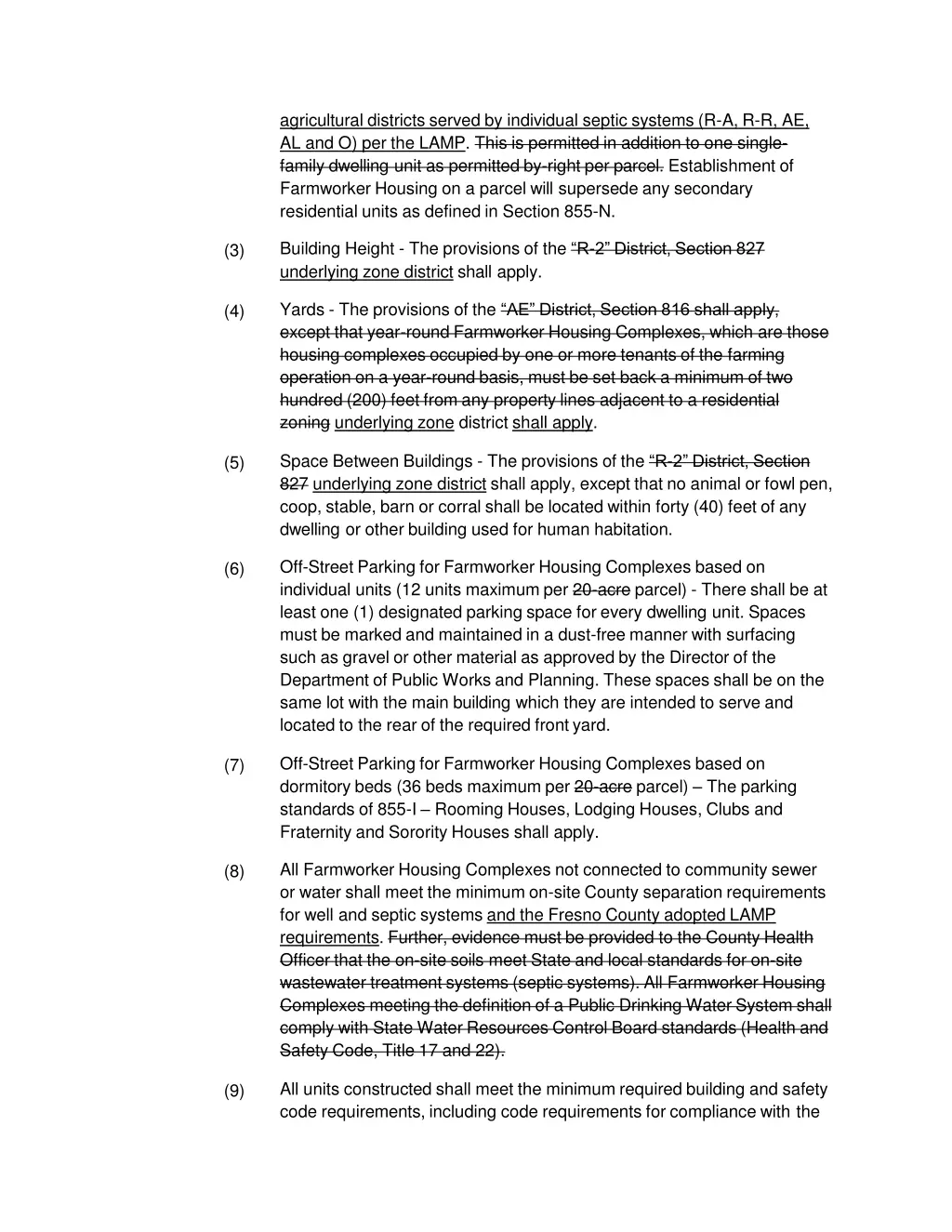 agricultural districts served by individual septic systems (R-A, R-R, AE, AL and O) per the LAMP. This is permitted in addition to one single-family dwelling unit as permitted by-right per parcel. Establishment of Farmworker Housing on a parcel will supersede any secondary residential units as defined in Section 855-N.

(3) Building Height - The provisions of the "R-2" District, Section 827 underlying zone district shall apply.

(4) Yards - The provisions of the "AE" District, Section 816 shall apply, except that year-round Farmworker Housing Complexes, which are those housing complexes occupied by one or more tenants of the farming operation on a year-round basis, must be set back a minimum of two hundred (200) feet from any property lines adjacent to a residential zoning underlying zone district shall apply.

(5) Space Between Buildings - The provisions of the "R-2" District, Section 827 underlying zone district shall apply, except that no animal or fowl pen, coop, stable, barn or corral shall be located within forty (40) feet of any dwelling or other building used for human habitation.

(6) Off-Street Parking for Farmworker Housing Complexes based on individual units (12 units maximum per 20-acre parcel) - There shall be at least one (1) designated parking space for every dwelling unit. Spaces must be marked and maintained in a dust-free manner with surfacing such as gravel or other material as approved by the Director of the Department of Public Works and Planning. These spaces shall be on the same lot with the main building which they are intended to serve and located to the rear of the required front yard.

(7) Off-Street Parking for Farmworker Housing Complexes based on dormitory beds (36 beds maximum per 20-acre parcel) – The parking standards of 855-I – Rooming Houses, Lodging Houses, Clubs and Fraternity and Sorority Houses shall apply.

(8) All Farmworker Housing Complexes not connected to community sewer or water shall meet the minimum on-site County separation requirements for well and septic systems and the Fresno County adopted LAMP requirements. Further, evidence must be provided to the County Health Officer that the on-site soils meet State and local standards for on-site wastewater treatment systems (septic systems). All Farmworker Housing Complexes meeting the definition of a Public Drinking Water System shall comply with State Water Resources Control Board standards (Health and Safety Code, Title 17 and 22).

(9) All units constructed shall meet the minimum required building and safety code requirements, including code requirements for compliance with the